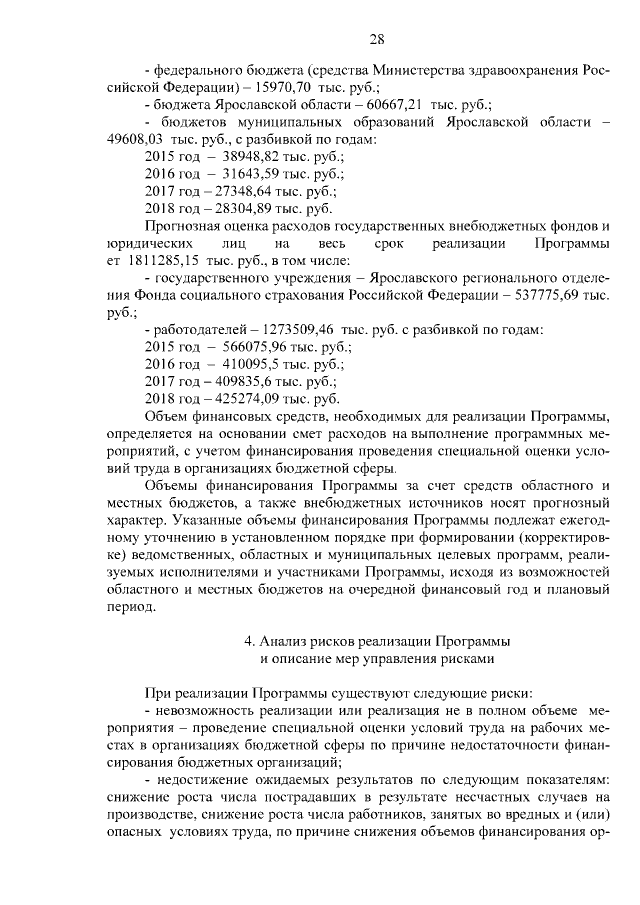 28

- федерального бюджета (средства Министерства здравоохранения Российской Федерации) – 15970,70 тыс. руб.;

- бюджета Ярославской области – 60667,21 тыс. руб.;

- бюджетов муниципальных образований Ярославской области – 49608,03 тыс. руб., с разбивкой по годам:

2015 год – 38948,82 тыс. руб.;

2016 год – 31643,59 тыс. руб.;

2017 год – 27348,64 тыс. руб.;

2018 год – 28304,89 тыс. руб.

Прогнозная оценка расходов государственных внебюджетных фондов и юридических лиц на весь срок реализации Программы ет 1811285,15 тыс. руб., в том числе:

- государственного учреждения – Ярославского регионального отделения Фонда социального страхования Российской Федерации – 537775,69 тыс. руб.;

- работодателей – 1273509,46 тыс. руб. с разбивкой по годам:

2015 год – 566075,96 тыс. руб.;

2016 год – 410095,5 тыс. руб.;

2017 год – 409835,6 тыс. руб.;

2018 год – 425274,09 тыс. руб.

Объем финансовых средств, необходимых для реализации Программы, определяется на основании смет расходов на выполнение программных мероприятий, с учетом финансирования проведения специальной оценки условий труда в организациях бюджетной сферы.

Объемы финансирования Программы за счет средств областного и местных бюджетов, а также внебюджетных источников носят прогнозный характер. Указанные объемы финансирования Программы подлежат ежегодному уточнению в установленном порядке при формировании (корректировке) ведомственных, областных и муниципальных целевых программ, реализуемых исполнителями и участниками Программы, исходя из возможностей областного и местных бюджетов на очередной финансовый год и плановый период.

4. Анализ рисков реализации Программы
и описание мер управления рисками

При реализации Программы существуют следующие риски:

- невозможность реализации или реализация не в полном объеме мероприятия – проведение специальной оценки условий труда на рабочих местах в организациях бюджетной сферы по причине недостаточности финансирования бюджетных организаций;

- недостижение ожидаемых результатов по следующим показателям: снижение роста числа пострадавших в результате несчастных случаев на производстве, снижение роста числа работников, занятых во вредных и (или) опасных условиях труда, по причине снижения объемов финансирования ор-